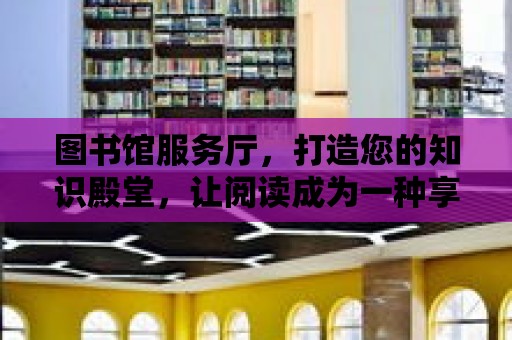 图书馆服务厅，打造您的知识殿堂，让阅读成为一种享